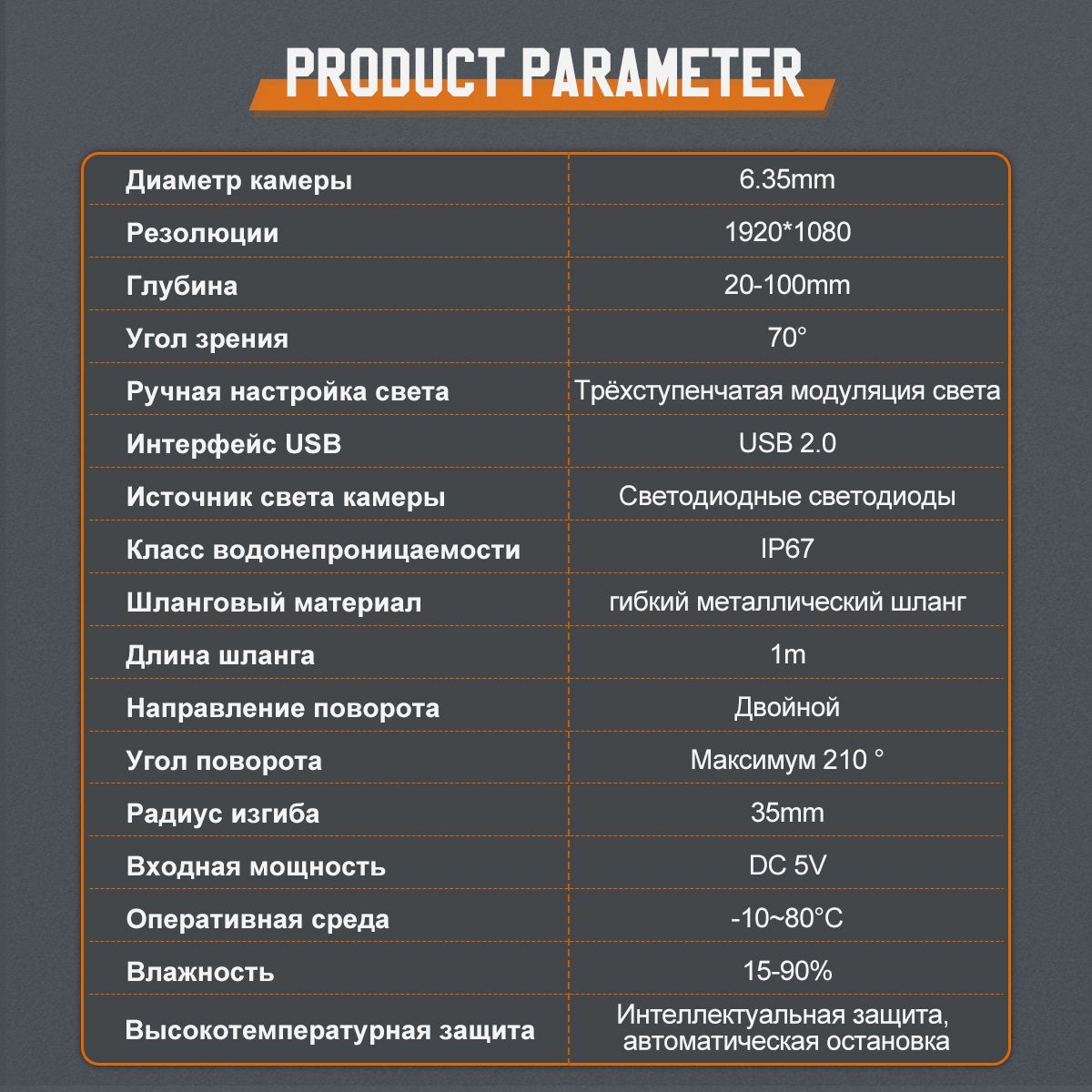 PRODUCT PARAMETER

| Диаметр камеры | 6.35mm |
|---|---|
| Резолюции | 1920*1080 |
| Глубина | 20-100mm |
| Угол зрения | 70° |
| Ручная настройка света | Трёхступенчатая модуляция света |
| Интерфейс USB | USB 2.0 |
| Источник света камеры | Светодиодные светодиоды |
| Класс водонепроницаемости | IP67 |
| Шланговый материал | гибкий металлический шланг |
| Длина шланга | 1m |
| Направление поворота | Двойной |
| Угол поворота | Максимум 210 ° |
| Радиус изгиба | 35mm |
| Входная мощность | DC 5V |
| Оперативная среда | -10~80°C |
| Влажность | 15-90% |
| Высокотемпературная защита | Интеллектуальная защита, автоматическая остановка |